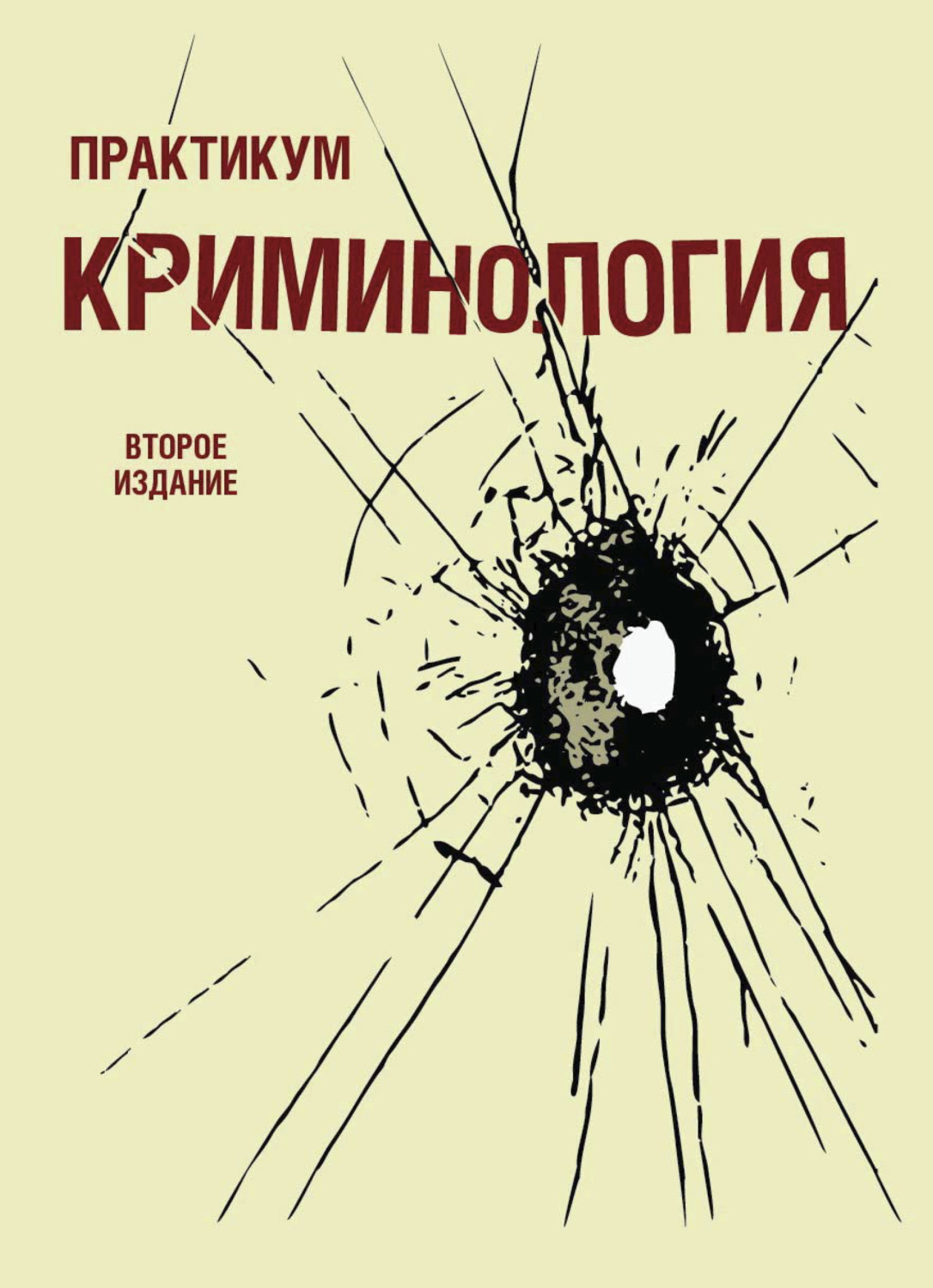 ПРАКТИКУМ

КРИМИНОЛОГИЯ

ВТОРОЕ ИЗДАНИЕ